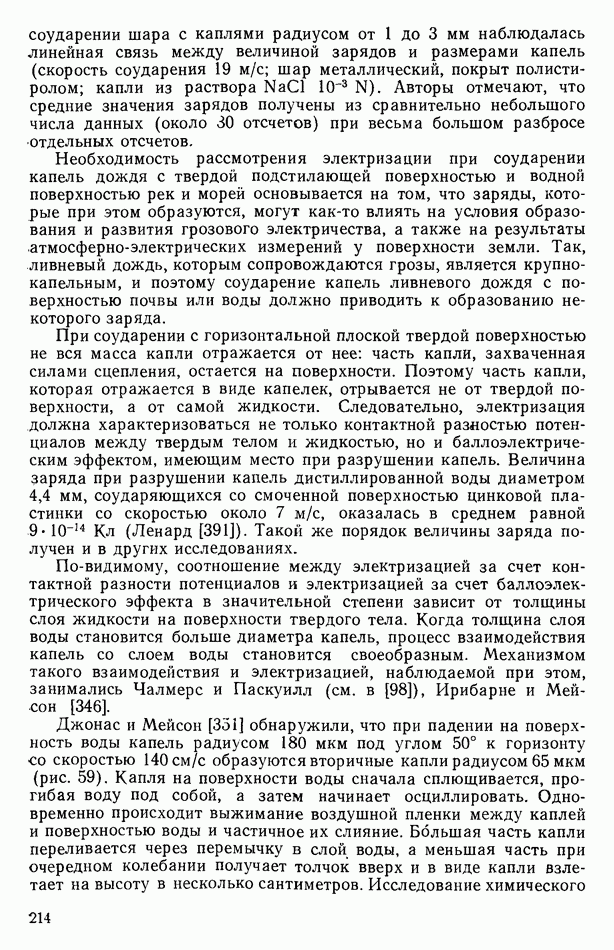 соударении шара с каплями радиусом от 1 до 3 мм наблюдалась линейная связь между величиной зарядов и размерами капель (скорость соударения 19 м/с; шар металлический, покрыт полистиролом; капли из раствора NaCl $10^{-3}$ N). Авторы отмечают, что средние значения зарядов получены из сравнительно небольшого числа данных (около 30 отсчетов) при весьма большом разбросе отдельных отсчетов.

Необходимость рассмотрения электризации при соударении капель дождя с твердой подстилающей поверхностью и водной поверхностью рек и морей основывается на том, что заряды, которые при этом образуются, могут как-то влиять на условия образования и развития грозового электричества, а также на результаты атмосферно-электрических измерений у поверхности земли. Так, ливневый дождь, которым сопровождаются грозы, является крупнокапельным, и поэтому соударение капель ливневого дождя с поверхностью почвы или воды должно приводить к образованию некоторого заряда.

При соударении с горизонтальной плоской твердой поверхностью не вся масса капли отражается от нее: часть капли, захваченная силами сцепления, остается на поверхности. Поэтому часть капли, которая отражается в виде капелек, отрывается не от твердой поверхности, а от самой жидкости. Следовательно, электризация должна характеризоваться не только контактной разностью потенциалов между твердым телом и жидкостью, но и баллоэлектрическим эффектом, имеющим место при разрушении капель. Величина заряда при разрушении капель дистиллированной воды диаметром 4,4 мм, соударяющихся со смоченной поверхностью цинковой пластинки со скоростью около 7 м/с, оказалась в среднем равной $9 \cdot 10^{-14}$ Кл (Ленард [391]). Такой же порядок величины заряда получен и в других исследованиях.

По-видимому, соотношение между электризацией за счет контактной разности потенциалов и электризацией за счет баллоэлектрического эффекта в значительной степени зависит от толщины слоя жидкости на поверхности твердого тела. Когда толщина слоя воды становится больше диаметра капель, процесс взаимодействия капель со слоем воды становится своеобразным. Механизмом такого взаимодействия и электризацией, наблюдаемой при этом, занимались Чалмерс и Паскуилл (см. в [98]), Ирибарне и Мейсон [346].

Джонас и Мейсон [351] обнаружили, что при падении на поверхность воды капель радиусом 180 мкм под углом 50° к горизонту со скоростью 140 см/с образуются вторичные капли радиусом 65 мкм (рис. 59). Капля на поверхности воды сначала сплющивается, прогибая воду под собой, а затем начинает осциллировать. Одновременно происходит выжимание воздушной пленки между каплей и поверхностью воды и частичное их слияние. Бо́льшая часть капли переливается через перемычку в слой воды, а меньшая часть при очередном колебании получает толчок вверх и в виде капли взлетает на высоту в несколько сантиметров. Исследование химического

214